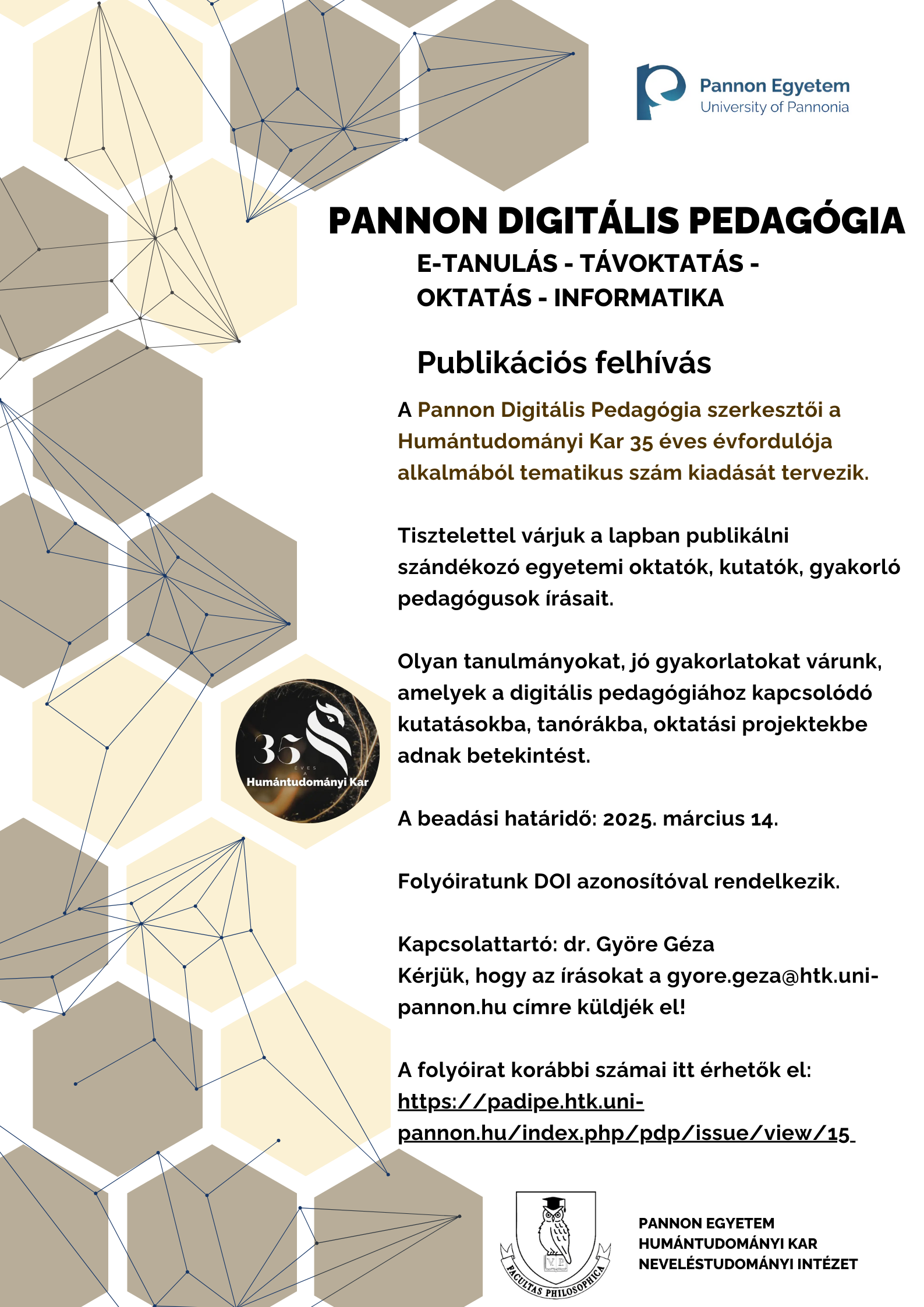 Pannon Egyetem
University of Pannonia

PANNON DIGITÁLIS PEDAGÓGIA

E-TANULÁS - TÁVOKTATÁS - OKTATÁS - INFORMATIKA

Publikációs felhívás

A Pannon Digitális Pedagógia szerkesztői a Humántudományi Kar 35 éves évfordulója alkalmából tematikus szám kiadását tervezik.

Tisztelettel várjuk a lapban publikálni szándékozó egyetemi oktatók, kutatók, gyakorló pedagógusok írásait.

Olyan tanulmányokat, jó gyakorlatokat várunk, amelyek a digitális pedagógiához kapcsolódó kutatásokba, tanórákba, oktatási projektekbe adnak betekintést.

35 ÉVES A Humántudományi Kar

A beadási határidő: 2025. március 14.

Folyóiratunk DOI azonosítóval rendelkezik.

Kapcsolattartó: dr. Györe Géza
Kérjük, hogy az írásokat a gyore.geza@htk.uni-pannon.hu címre küldjék el!

A folyóirat korábbi számai itt érhetők el:
https://padipe.htk.uni-pannon.hu/index.php/pdp/issue/view/15

FACULTAS PHILOSOPHICA

PANNON EGYETEM
HUMÁNTUDOMÁNYI KAR
NEVELÉSTUDOMÁNYI INTÉZET